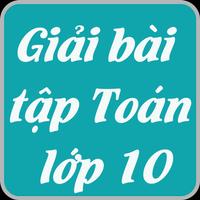 Giải bài tập Toán lớp 10